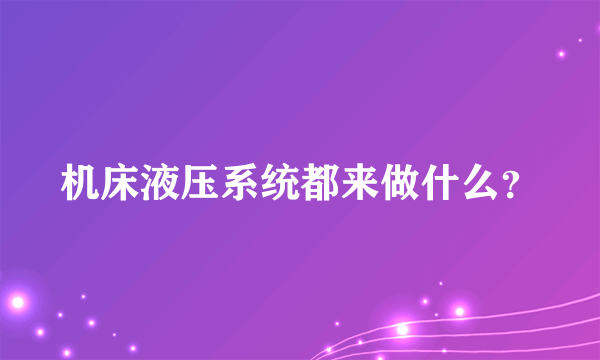 机床液压系统都来做什么？